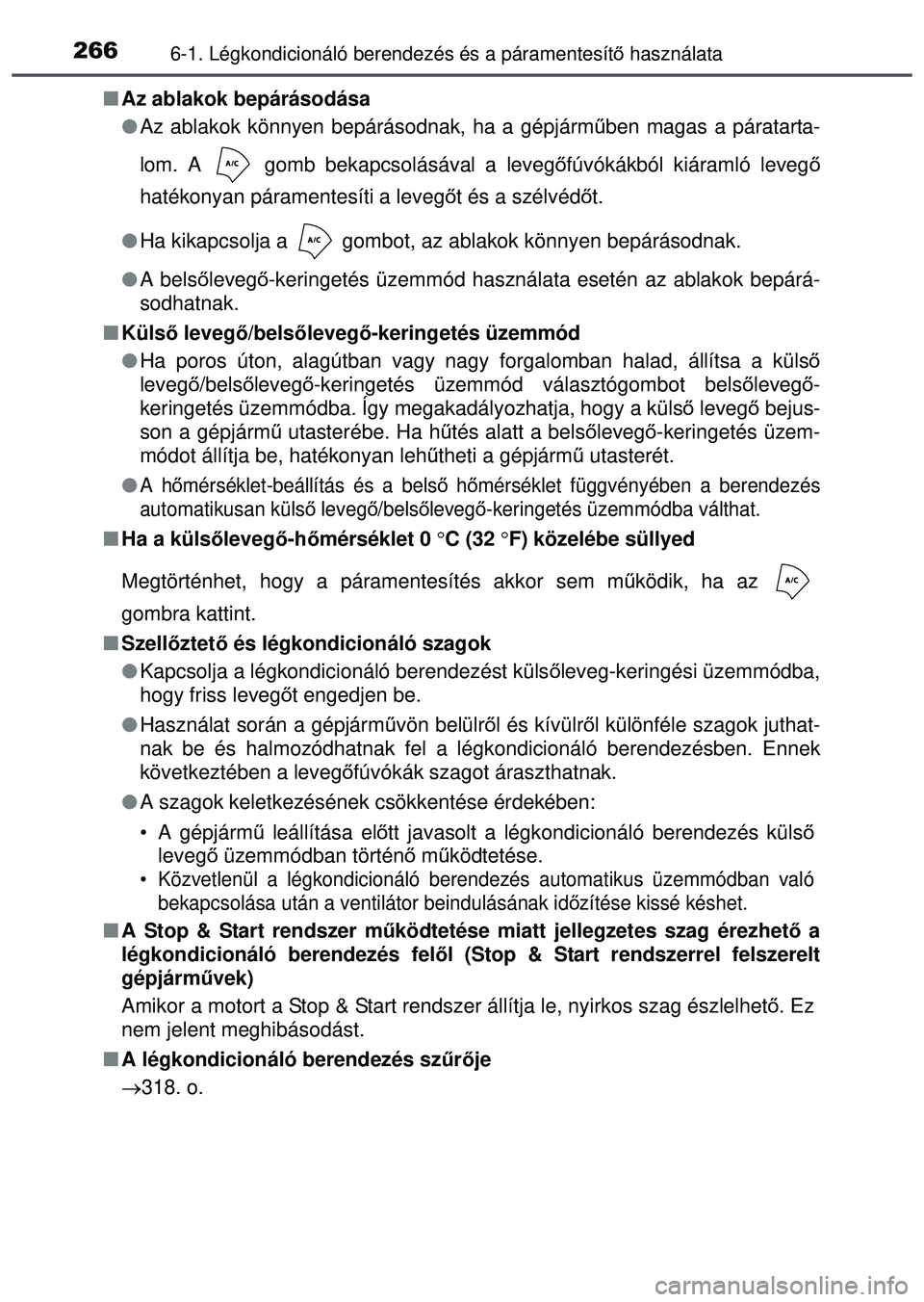 266 6-1. Légkondicionáló berendezés és a páramentesítő használata

■ Az ablakok bepárásodása

● Az ablakok könnyen bepárásodnak, ha a gépjárműben magas a páratartalom. A A/C gomb bekapcsolásával a levegőfúvókákból kiáramló levegő hatékonyan páramentesíti a levegőt és a szélvédőt.

● Ha kikapcsolja a A/C gombot, az ablakok könnyen bepárásodnak.

● A belsőlevegő-keringetés üzemmód használata esetén az ablakok bepárásodhatnak.

■ Külső levegő/belsőlevegő-keringetés üzemmód

● Ha poros úton, alagútban vagy nagy forgalomban halad, állítsa a külső levegő/belsőlevegő-keringetés üzemmód választógombot belsőlevegő-keringetés üzemmódba. Így megakadályozhatja, hogy a külső levegő bejusson a gépjármű utasterébe. Ha hűtés alatt a belsőlevegő-keringetés üzemmódot állítja be, hatékonyan lehűtheti a gépjármű utasterét.

● A hőmérséklet-beállítás és a belső hőmérséklet függvényében a berendezés automatikusan külső levegő/belsőlevegő-keringetés üzemmódba válthat.

■ Ha a külsőlevegő-hőmérséklet 0 °C (32 °F) közelébe süllyed

Megtörténhet, hogy a páramentesítés akkor sem működik, ha az A/C gombra kattint.

■ Szellőztető és légkondicionáló szagok

● Kapcsolja a légkondicionáló berendezést külsőleveg-keringési üzemmódba, hogy friss levegőt engedjen be.

● Használat során a gépjárművön belülről és kívülről különféle szagok juthatnak be és halmozódhatnak fel a légkondicionáló berendezésben. Ennek következtében a levegőfúvókák szagot áraszthatnak.

● A szagok keletkezésének csökkentése érdekében:

• A gépjármű leállítása előtt javasolt a légkondicionáló berendezés külső levegő üzemmódban történő működtetése.
• Közvetlenül a légkondicionáló berendezés automatikus üzemmódban való bekapcsolása után a ventilátor beindulásának időzítése kissé késhet.

■ A Stop & Start rendszer működtetése miatt jellegzetes szag érezhető a légkondicionáló berendezés felől (Stop & Start rendszerrel felszerelt gépjárművek)

Amikor a motort a Stop & Start rendszer állítja le, nyirkos szag észlelhető. Ez nem jelent meghibásodást.

■ A légkondicionáló berendezés szűrője

→318. o.

carmanualsonline.info